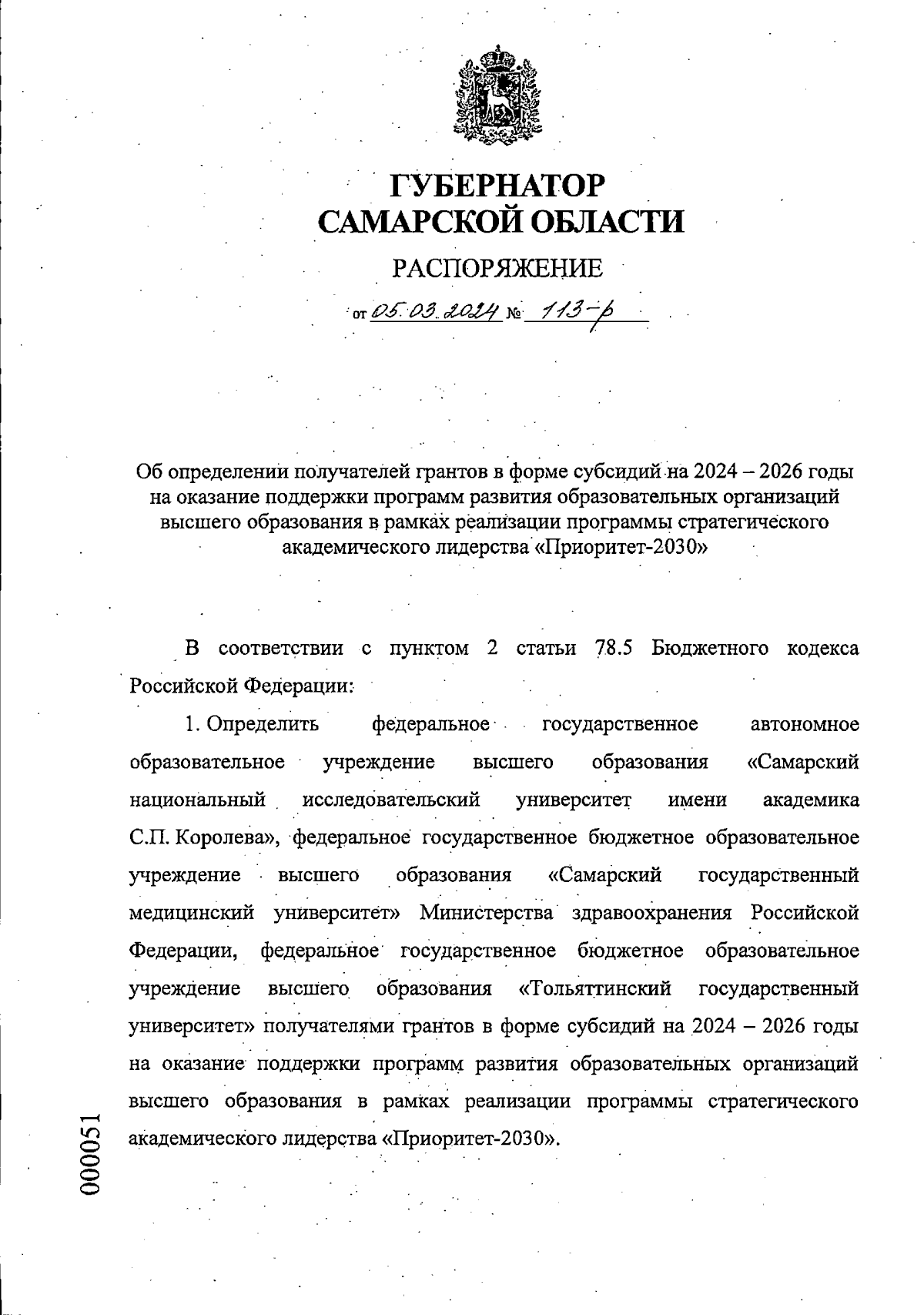 ГУБЕРНАТОР САМАРСКОЙ ОБЛАСТИ

РАСПОРЯЖЕНИЕ

от 05.03.2024 № 113-р

Об определении получателей грантов в форме субсидий на 2024 – 2026 годы на оказание поддержки программ развития образовательных организаций высшего образования в рамках реализации программы стратегического академического лидерства «Приоритет-2030»

В соответствии с пунктом 2 статьи 78.5 Бюджетного кодекса Российской Федерации:

1. Определить федеральное государственное автономное образовательное учреждение высшего образования «Самарский национальный исследовательский университет имени академика С.П. Королева», федеральное государственное бюджетное образовательное учреждение высшего образования «Самарский государственный медицинский университет» Министерства здравоохранения Российской Федерации, федеральное государственное бюджетное образовательное учреждение высшего образования «Тольяттинский государственный университет» получателями грантов в форме субсидий на 2024 – 2026 годы на оказание поддержки программ развития образовательных организаций высшего образования в рамках реализации программы стратегического академического лидерства «Приоритет-2030».

000051